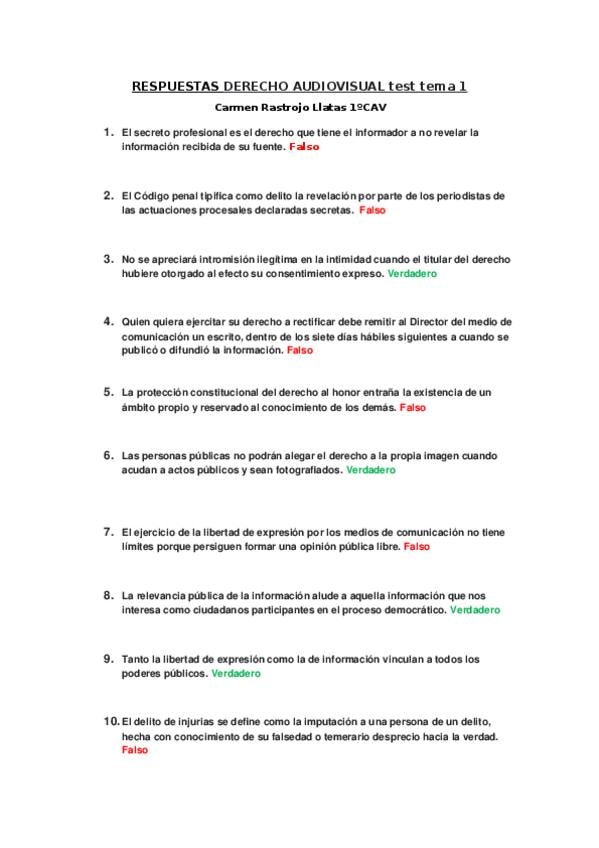 RESPUESTAS DERECHO AUDIOVISUAL test tema 1

Carmen Rastrojo Llatas 1ºCAV

1. El secreto profesional es el derecho que tiene el informador a no revelar la información recibida de su fuente. Falso

2. El Código penal tipifica como delito la revelación por parte de los periodistas de las actuaciones procesales declaradas secretas. Falso

3. No se apreciará intromisión ilegítima en la intimidad cuando el titular del derecho hubiere otorgado al efecto su consentimiento expreso. Verdadero

4. Quien quiera ejercitar su derecho a rectificar debe remitir al Director del medio de comunicación un escrito, dentro de los siete días hábiles siguientes a cuando se publicó o difundió la información. Falso

5. La protección constitucional del derecho al honor entraña la existencia de un ámbito propio y reservado al conocimiento de los demás. Falso

6. Las personas públicas no podrán alegar el derecho a la propia imagen cuando acudan a actos públicos y sean fotografiados. Verdadero

7. El ejercicio de la libertad de expresión por los medios de comunicación no tiene límites porque persiguen formar una opinión pública libre. Falso

8. La relevancia pública de la información alude a aquella información que nos interesa como ciudadanos participantes en el proceso democrático. Verdadero

9. Tanto la libertad de expresión como la de información vinculan a todos los poderes públicos. Verdadero

10. El delito de injurias se define como la imputación a una persona de un delito, hecha con conocimiento de su falsedad o temerario desprecio hacia la verdad. Falso